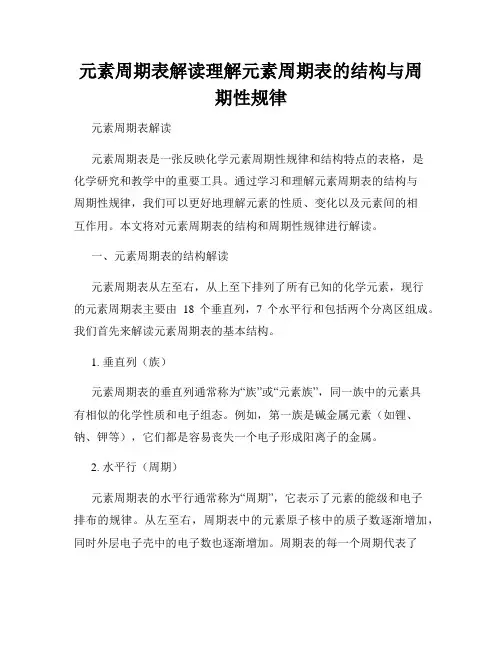 元素周期表解读理解元素周期表的结构与周期性规律

元素周期表解读

元素周期表是一张反映化学元素周期性规律和结构特点的表格，是化学研究和教学中的重要工具。通过学习和理解元素周期表的结构与周期性规律，我们可以更好地理解元素的性质、变化以及元素间的相互作用。本文将对元素周期表的结构和周期性规律进行解读。

一、元素周期表的结构解读

元素周期表从左至右，从上至下排列了所有已知的化学元素，现行的元素周期表主要由 18 个垂直列，7 个水平行和包括两个分离区组成。我们首先来解读元素周期表的基本结构。

1. 垂直列（族）

元素周期表的垂直列通常称为“族”或“元素族”，同一族中的元素具有相似的化学性质和电子组态。例如，第一族是碱金属元素（如锂、钠、钾等），它们都是容易丧失一个电子形成阳离子的金属。

2. 水平行（周期）

元素周期表的水平行通常称为“周期”，它表示了元素的能级和电子排布的规律。从左至右，周期表中的元素原子核中的质子数逐渐增加，同时外层电子壳中的电子数也逐渐增加。周期表的每一个周期代表了